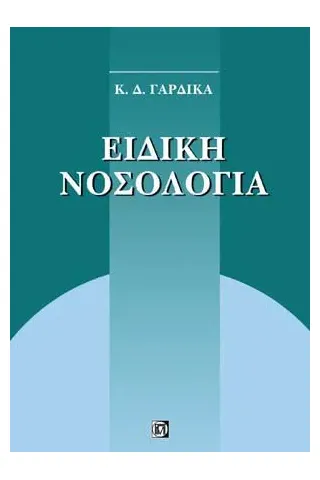 Κ. Δ. ΓΑΡΔΙΚΑ

ΕΙΔΙΚΗ ΝΟΣΟΛΟΓΙΑ